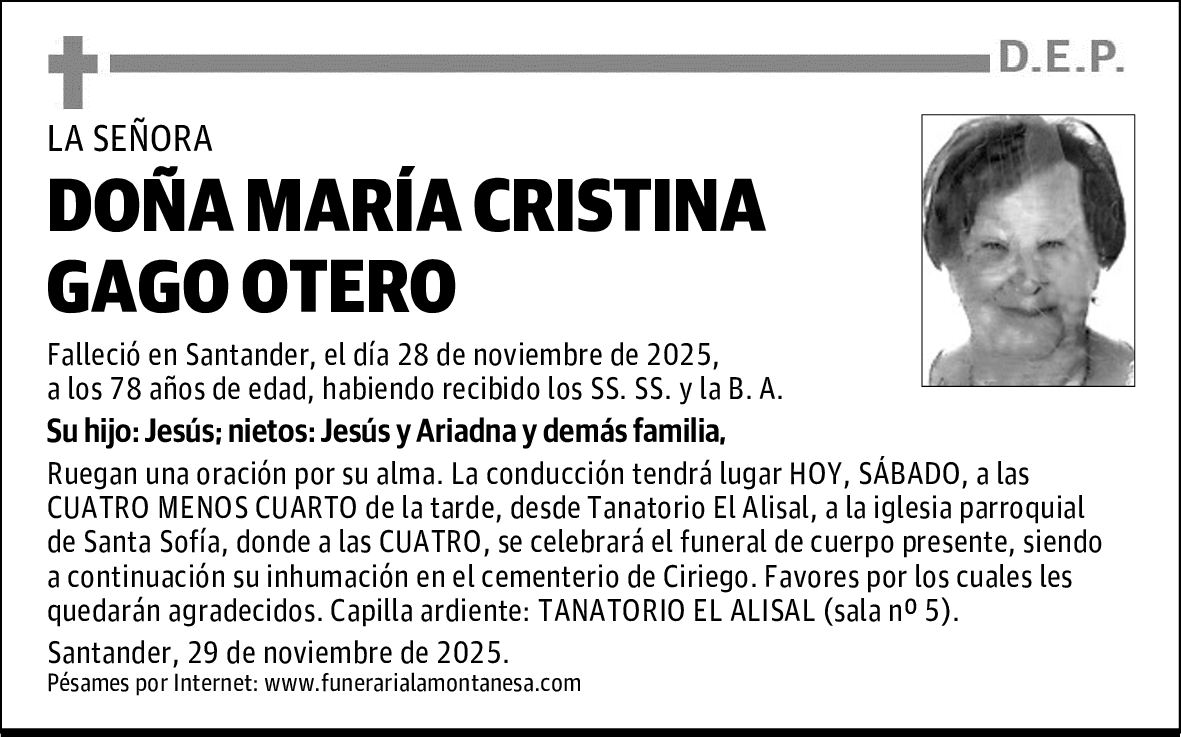 D.E.P.

LA SEÑORA

DOÑA MARÍA CRISTINA GAGO OTERO

Falleció en Santander, el día 28 de noviembre de 2025, a los 78 años de edad, habiendo recibido los SS. SS. y la B. A.

Su hijo: Jesús; nietos: Jesús y Ariadna y demás familia,

Ruegan una oración por su alma. La conducción tendrá lugar HOY, SÁBADO, a las CUATRO MENOS CUARTO de la tarde, desde Tanatorio El Alisal, a la iglesia parroquial de Santa Sofía, donde a las CUATRO, se celebrará el funeral de cuerpo presente, siendo a continuación su inhumación en el cementerio de Ciriego. Favores por los cuales les quedarán agradecidos. Capilla ardiente: TANATORIO EL ALISAL (sala nº 5).

Santander, 29 de noviembre de 2025.

Pésames por Internet: www.funerarialamontanesa.com